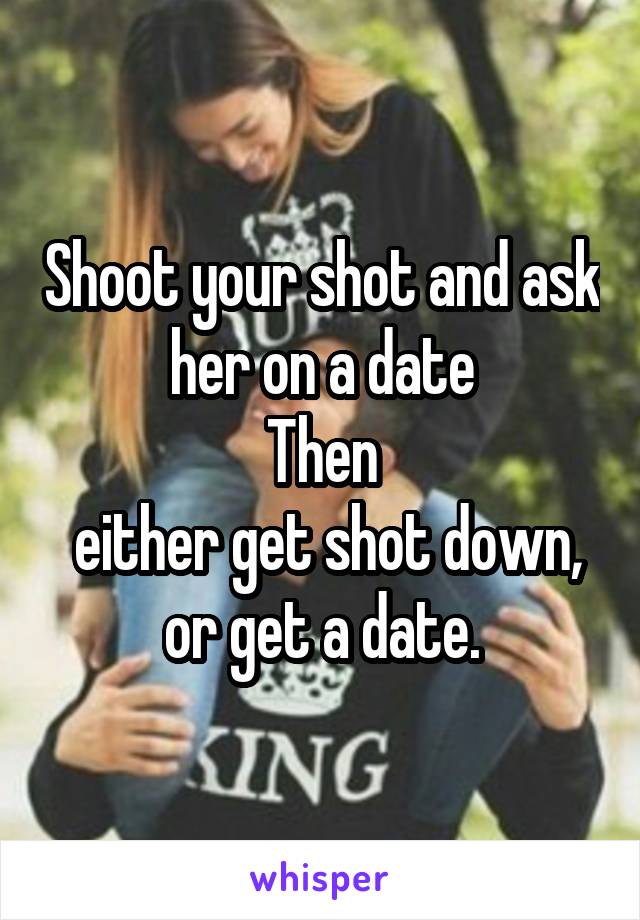 Shoot your shot and ask her on a date
Then
either get shot down, or get a date.

KING

whisper